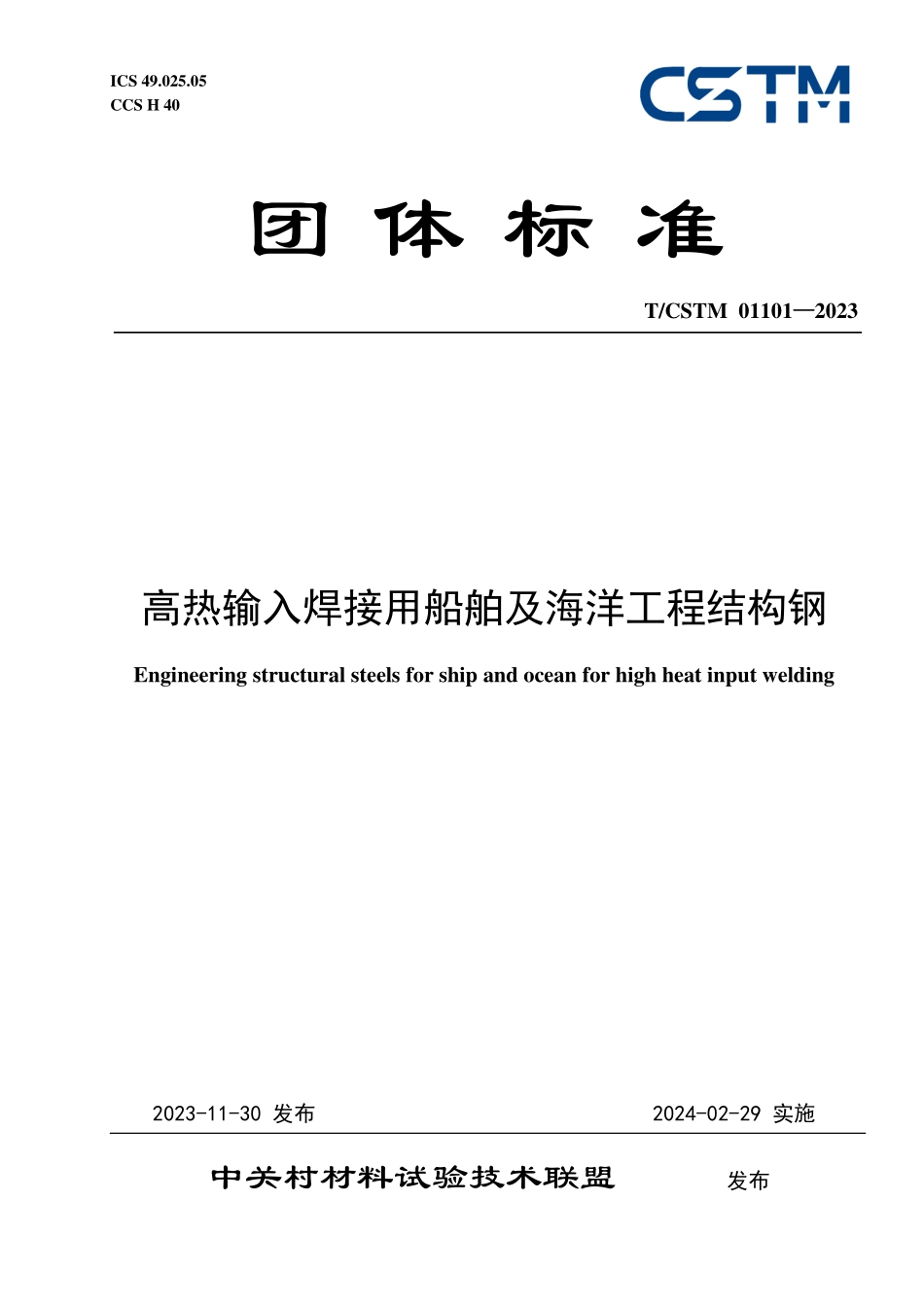 ICS 49.025.05
CCS H 40

CSTM

团 体 标 准

T/CSTM 01101—2023

高热输入焊接用船舶及海洋工程结构钢

Engineering structural steels for ship and ocean for high heat input welding

2023-11-30 发布

2024-02-29 实施

中关村材料试验技术联盟 发布